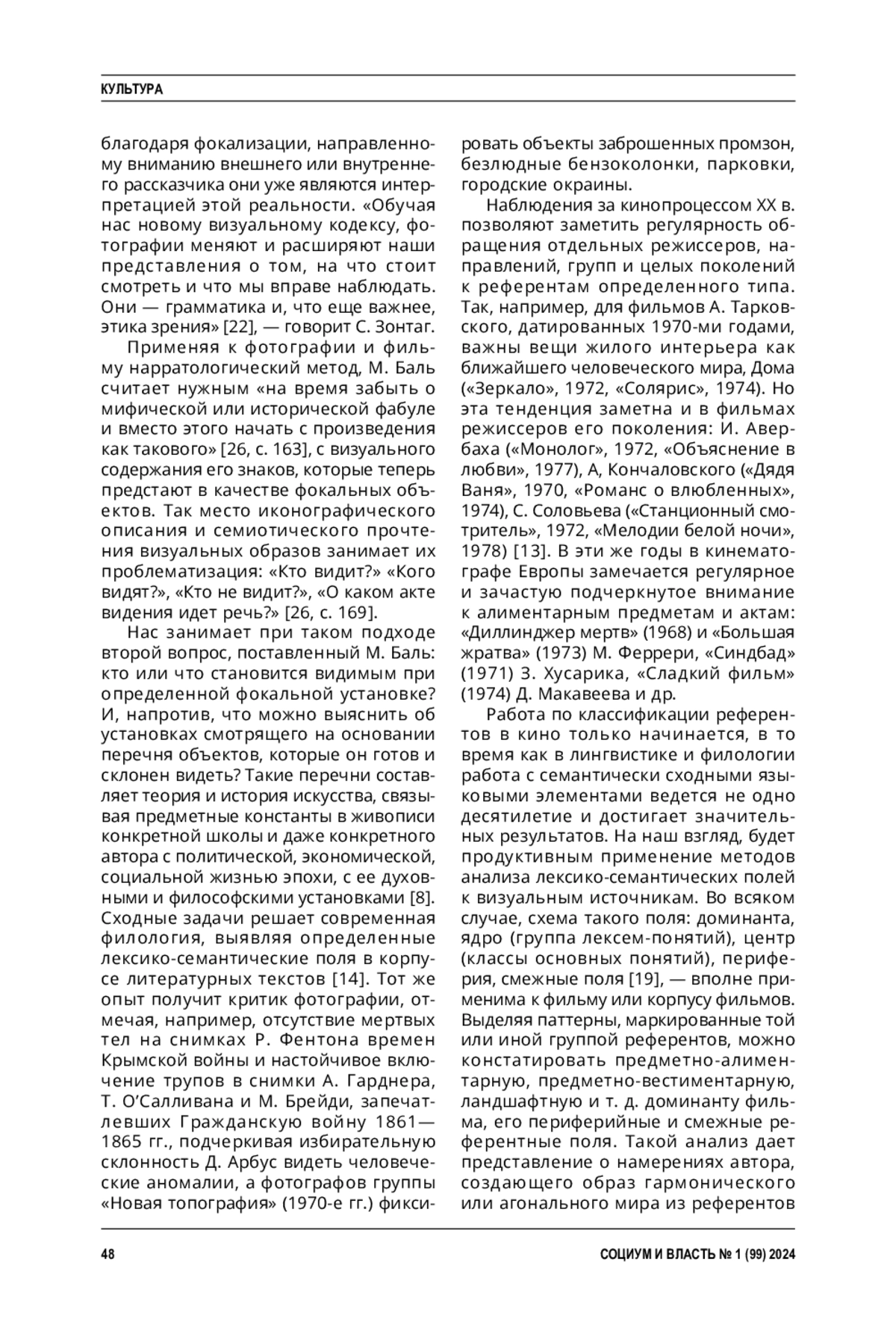 КУЛЬТУРА

благодаря фокализации, направленному вниманию внешнего или внутреннего рассказчика они уже являются интерпретацией этой реальности. «Обучая нас новому визуальному кодексу, фотографии меняют и расширяют наши представления о том, на что стоит смотреть и что мы вправе наблюдать. Они — грамматика и, что еще важнее, этика зрения» [22], — говорит С. Зонтаг.

Применяя к фотографии и фильму нарратологический метод, М. Баль считает нужным «на время забыть о мифической или исторической фабуле и вместо этого начать с произведения как такового» [26, с. 163], с визуального содержания его знаков, которые теперь предстают в качестве фокальных объектов. Так место иконографического описания и семиотического прочтения визуальных образов занимает их проблематизация: «Кто видит?» «Кого видят?», «Кто не видит?», «О каком акте видения идет речь?» [26, с. 169].

Нас занимает при таком подходе второй вопрос, поставленный М. Баль: кто или что становится видимым при определенной фокальной установке? И, напротив, что можно выяснить об установках смотрящего на основании перечня объектов, которые он готов и склонен видеть? Такие перечни составляет теория и история искусства, связывая предметные константы в живописи конкретной школы и даже конкретного автора с политической, экономической, социальной жизнью эпохи, с ее духовными и философскими установками [8]. Сходные задачи решает современная филология, выявляя определенные лексико-семантические поля в корпусе литературных текстов [14]. Тот же опыт получит критик фотографии, отмечая, например, отсутствие мертвых тел на снимках Р. Фентона времен Крымской войны и настойчивое включение трупов в снимки А. Гарднера, Т. О'Салливана и М. Брейди, запечатлевших Гражданскую войну 1861—1865 гг., подчеркивая избирательную склонность Д. Арбус видеть человеческие аномалии, а фотографов группы «Новая топография» (1970-е гг.) фиксировать объекты заброшенных промзон, безлюдные бензоколонки, парковки, городские окраины.

Наблюдения за кинопроцессом XX в. позволяют заметить регулярность обращения отдельных режиссеров, направлений, групп и целых поколений к референтам определенного типа. Так, например, для фильмов А. Тарковского, датированных 1970-ми годами, важны вещи жилого интерьера как ближайшего человеческого мира, Дома («Зеркало», 1972, «Солярис», 1974). Но эта тенденция заметна и в фильмах режиссеров его поколения: И. Авербаха («Монолог», 1972, «Объяснение в любви», 1977), А, Кончаловского («Дядя Ваня», 1970, «Романс о влюбленных», 1974), С. Соловьева («Станционный смотритель», 1972, «Мелодии белой ночи», 1978) [13]. В эти же годы в кинематографе Европы замечается регулярное и зачастую подчеркнутое внимание к алиментарным предметам и актам: «Диллинджер мертв» (1968) и «Большая жратва» (1973) М. Феррери, «Синдбад» (1971) З. Хусарика, «Сладкий фильм» (1974) Д. Макавеева и др.

Работа по классификации референтов в кино только начинается, в то время как в лингвистике и филологии работа с семантически сходными языковыми элементами ведется не одно десятилетие и достигает значительных результатов. На наш взгляд, будет продуктивным применение методов анализа лексико-семантических полей к визуальным источникам. Во всяком случае, схема такого поля: доминанта, ядро (группа лексем-понятий), центр (классы основных понятий), периферия, смежные поля [19], — вполне применима к фильму или корпусу фильмов. Выделяя паттерны, маркированные той или иной группой референтов, можно констатировать предметно-алиментарную, предметно-вестиментарную, ландшафтную и т. д. доминанту фильма, его периферийные и смежные референтные поля. Такой анализ дает представление о намерениях автора, создающего образ гармонического или агонального мира из референтов

48

СОЦИУМ И ВЛАСТЬ № 1 (99) 2024